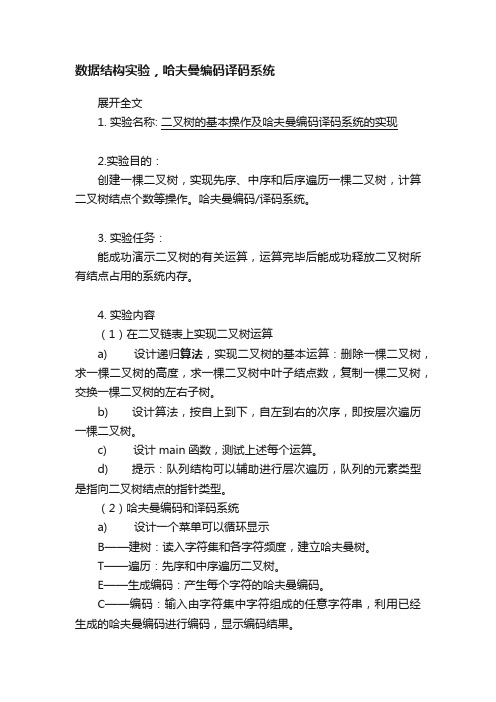 数据结构实验，哈夫曼编码译码系统

展开全文

1. 实验名称: 二叉树的基本操作及哈夫曼编码译码系统的实现

2.实验目的：

创建一棵二叉树，实现先序、中序和后序遍历一棵二叉树，计算二叉树结点个数等操作。哈夫曼编码/译码系统。

3. 实验任务：

能成功演示二叉树的有关运算，运算完毕后能成功释放二叉树所有结点占用的系统内存。

4. 实验内容

（1）在二叉链表上实现二叉树运算

a) 设计递归算法，实现二叉树的基本运算：删除一棵二叉树，求一棵二叉树的高度，求一棵二叉树中叶子结点数，复制一棵二叉树，交换一棵二叉树的左右子树。

b) 设计算法，按自上到下，自左到右的次序，即按层次遍历一棵二叉树。

c) 设计 main 函数，测试上述每个运算。

d) 提示：队列结构可以辅助进行层次遍历，队列的元素类型是指向二叉树结点的指针类型。

（2）哈夫曼编码和译码系统

a) 设计一个菜单可以循环显示

B——建树：读入字符集和各字符频度，建立哈夫曼树。

T——遍历：先序和中序遍历二叉树。

E——生成编码：产生每个字符的哈夫曼编码。

C——编码：输入由字符集中字符组成的任意字符串，利用已经生成的哈夫曼编码进行编码，显示编码结果。